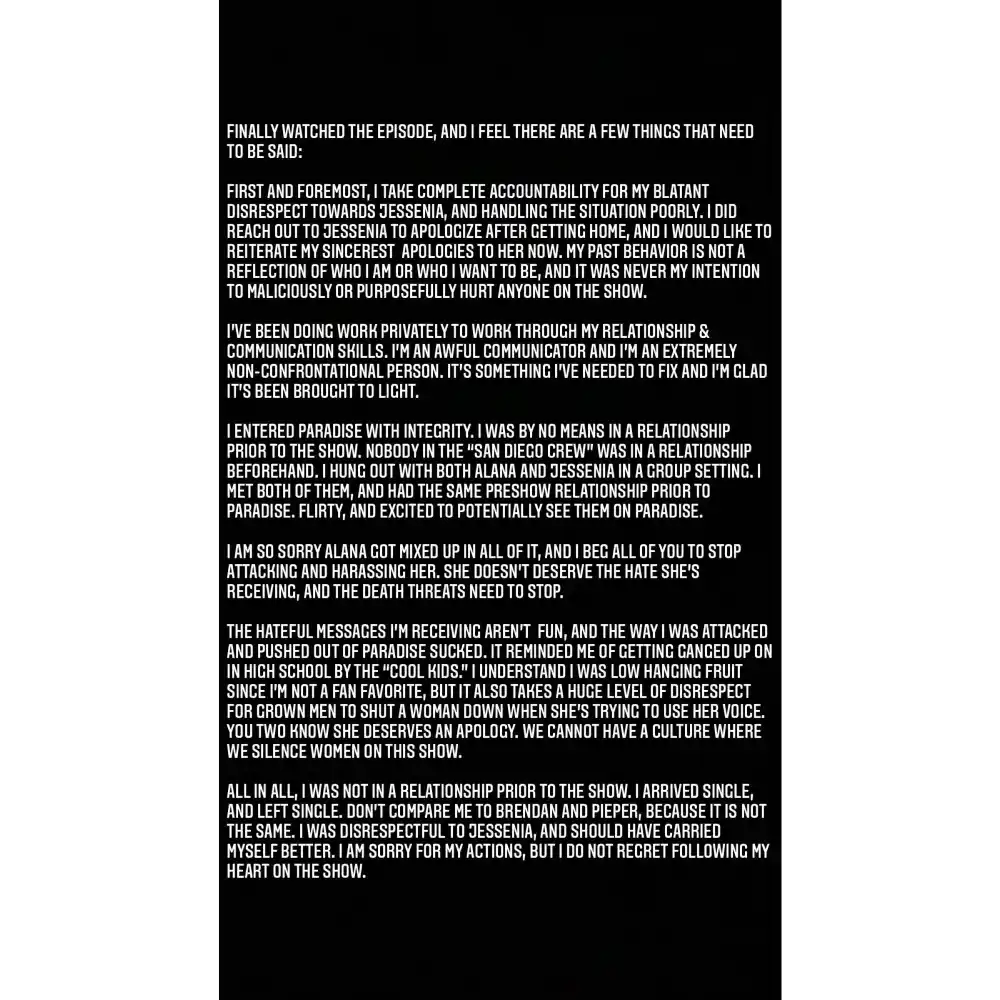 FINALLY WATCHED THE EPISODE, AND I FEEL THERE ARE A FEW THINGS THAT NEED TO BE SAID:

FIRST AND FOREMOST, I TAKE COMPLETE ACCOUNTABILITY FOR MY BLATANT DISRESPECT TOWARDS JESSENIA, AND HANDLING THE SITUATION POORLY. I DID REACH OUT TO JESSENIA TO APOLOGIZE AFTER GETTING HOME, AND I WOULD LIKE TO REITERATE MY SINCEREST APOLOGIES TO HER NOW. MY PAST BEHAVIOR IS NOT A REFLECTION OF WHO I AM OR WHO I WANT TO BE, AND IT WAS NEVER MY INTENTION TO MALICIOUSLY OR PURPOSEFULLY HURT ANYONE ON THE SHOW.

I'VE BEEN DOING WORK PRIVATELY TO WORK THROUGH MY RELATIONSHIP & COMMUNICATION SKILLS. I'M AN AWFUL COMMUNICATOR AND I'M AN EXTREMELY NON-CONFRONTATIONAL PERSON. IT'S SOMETHING I'VE NEEDED TO FIX AND I'M GLAD IT'S BEEN BROUGHT TO LIGHT.

I ENTERED PARADISE WITH INTEGRITY. I WAS BY NO MEANS IN A RELATIONSHIP PRIOR TO THE SHOW. NOBODY IN THE "SAN DIEGO CREW" WAS IN A RELATIONSHIP BEFOREHAND. I HUNG OUT WITH BOTH ALANA AND JESSENIA IN A GROUP SETTING. I MET BOTH OF THEM, AND HAD THE SAME PRESHOW RELATIONSHIP PRIOR TO PARADISE. FLIRTY, AND EXCITED TO POTENTIALLY SEE THEM ON PARADISE.

I AM SO SORRY ALANA GOT MIXED UP IN ALL OF IT, AND I BEG ALL OF YOU TO STOP ATTACKING AND HARASSING HER. SHE DOESN'T DESERVE THE HATE SHE'S RECEIVING, AND THE DEATH THREATS NEED TO STOP.

THE HATEFUL MESSAGES I'M RECEIVING AREN'T FUN, AND THE WAY I WAS ATTACKED AND PUSHED OUT OF PARADISE SUCKED. IT REMINDED ME OF GETTING GANGED UP ON IN HIGH SCHOOL BY THE "COOL KIDS." I UNDERSTAND I WAS LOW HANGING FRUIT SINCE I'M NOT A FAN FAVORITE, BUT IT ALSO TAKES A HUGE LEVEL OF DISRESPECT FOR GROWN MEN TO SHUT A WOMAN DOWN WHEN SHE'S TRYING TO USE HER VOICE. YOU TWO KNOW SHE DESERVES AN APOLOGY. WE CANNOT HAVE A CULTURE WHERE WE SILENCE WOMEN ON THIS SHOW.

ALL IN ALL, I WAS NOT IN A RELATIONSHIP PRIOR TO THE SHOW. I ARRIVED SINGLE, AND LEFT SINGLE. DON'T COMPARE ME TO BRENDAN AND PIEPER, BECAUSE IT IS NOT THE SAME. I WAS DISRESPECTFUL TO JESSENIA, AND SHOULD HAVE CARRIED MYSELF BETTER. I AM SORRY FOR MY ACTIONS, BUT I DO NOT REGRET FOLLOWING MY HEART ON THE SHOW.